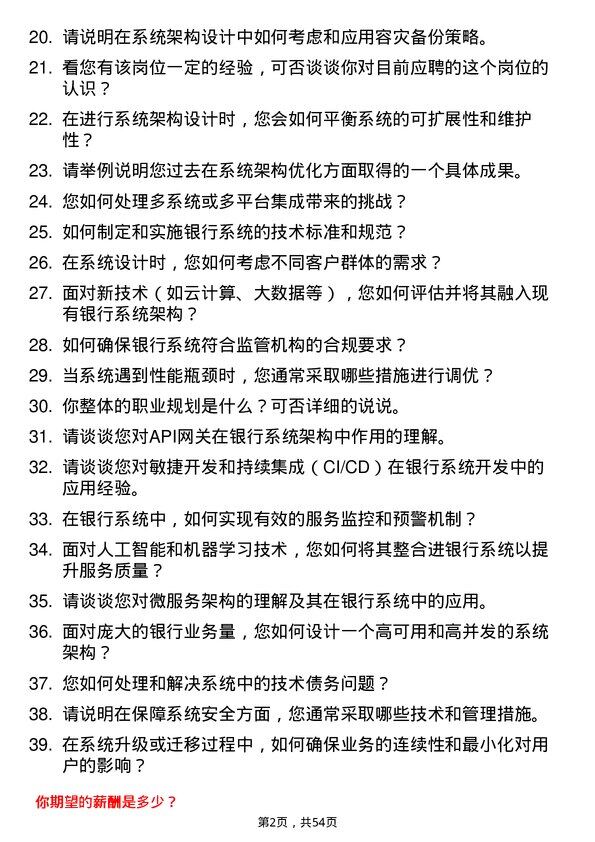 20. 请说明在系统架构设计中如何考虑和应用容灾备份策略。

21. 看您有该岗位一定的经验，可否谈谈你对目前应聘的这个岗位的认识？

22. 在进行系统架构设计时，您会如何平衡系统的可扩展性和维护性？

23. 请举例说明您过去在系统架构优化方面取得的一个具体成果。

24. 您如何处理多系统或多平台集成带来的挑战？

25. 如何制定和实施银行系统的技术标准和规范？

26. 在系统设计时，您如何考虑不同客户群体的需求？

27. 面对新技术（如云计算、大数据等），您如何评估并将其融入现有银行系统架构？

28. 如何确保银行系统符合监管机构的合规要求？

29. 当系统遇到性能瓶颈时，您通常采取哪些措施进行调优？

30. 你整体的职业规划是什么？可否详细的说说。

31. 请谈谈您对API网关在银行系统架构中作用的理解。

32. 请谈谈您对敏捷开发和持续集成（CI/CD）在银行系统开发中的应用经验。

33. 在银行系统中，如何实现有效的服务监控和预警机制？

34. 面对人工智能和机器学习技术，您如何将其整合进银行系统以提升服务质量？

35. 请谈谈您对微服务架构的理解及其在银行系统中的应用。

36. 面对庞大的银行业务量，您如何设计一个高可用和高并发的系统架构？

37. 您如何处理和解决系统中的技术债务问题？

38. 请说明在保障系统安全方面，您通常采取哪些技术和管理措施。

39. 在系统升级或迁移过程中，如何确保业务的连续性和最小化对用户的影响？

你期望的薪酬是多少？

第2页，共54页